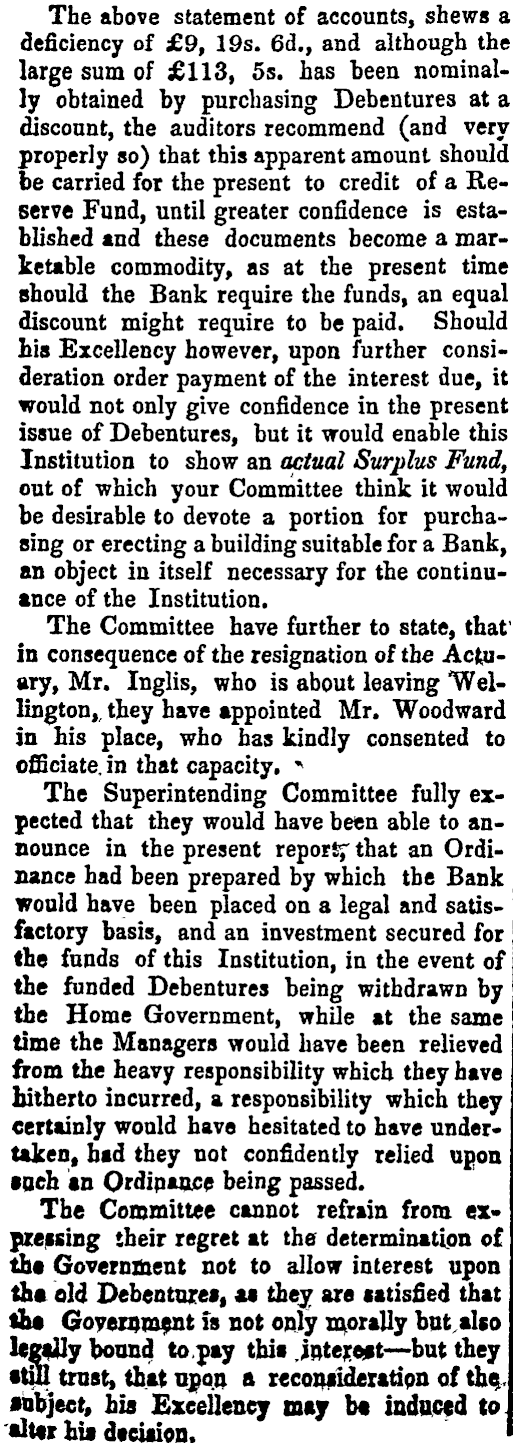 The above statement of accounts, shews a deficiency of £9, 19s. 6d., and although the large sum of £113, 5s. has been nominally obtained by purchasing Debentures at a discount, the auditors recommend (and very properly so) that this apparent amount should be carried for the present to credit of a Reserve Fund, until greater confidence is established and these documents become a marketable commodity, as at the present time should the Bank require the funds, an equal discount might require to be paid. Should his Excellency however, upon further consideration order payment of the interest due, it would not only give confidence in the present issue of Debentures, but it would enable this Institution to show an actual Surplus Fund, out of which your Committee think it would be desirable to devote a portion for purchasing or erecting a building suitable for a Bank, an object in itself necessary for the continuance of the Institution.

The Committee have further to state, that in consequence of the resignation of the Actuary, Mr. Inglis, who is about leaving Wellington, they have appointed Mr. Woodward in his place, who has kindly consented to officiate in that capacity.

The Superintending Committee fully expected that they would have been able to announce in the present report, that an Ordinance had been prepared by which the Bank would have been placed on a legal and satisfactory basis, and an investment secured for the funds of this Institution, in the event of the funded Debentures being withdrawn by the Home Government, while at the same time the Managers would have been relieved from the heavy responsibility which they have hitherto incurred, a responsibility which they certainly would have hesitated to have undertaken, had they not confidently relied upon such an Ordinance being passed.

The Committee cannot refrain from expressing their regret at the determination of the Government not to allow interest upon the old Debentures, as they are satisfied that the Government is not only morally but also legally bound to pay this interest—but they still trust, that upon a reconsideration of the subject, his Excellency may be induced to alter his decision.